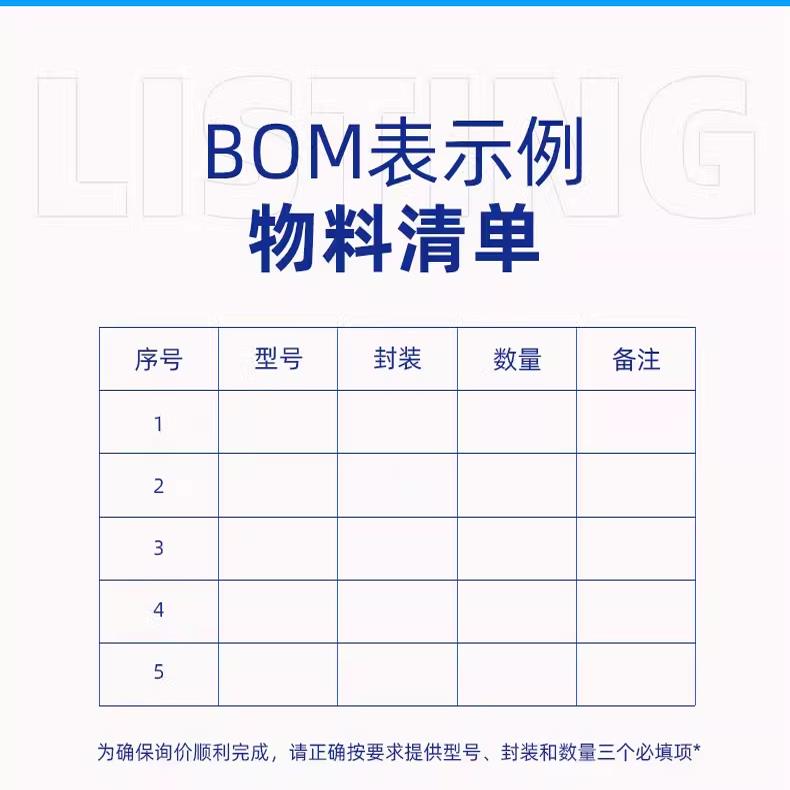 LISTING

BOM表示例
物料清单

| 序号 | 型号 | 封装 | 数量 | 备注 |
|---|---|---|---|---|
| 1 | | | | |
| 2 | | | | |
| 3 | | | | |
| 4 | | | | |
| 5 | | | | |

为确保询价顺利完成，请正确按要求提供型号、封装和数量三个必填项*